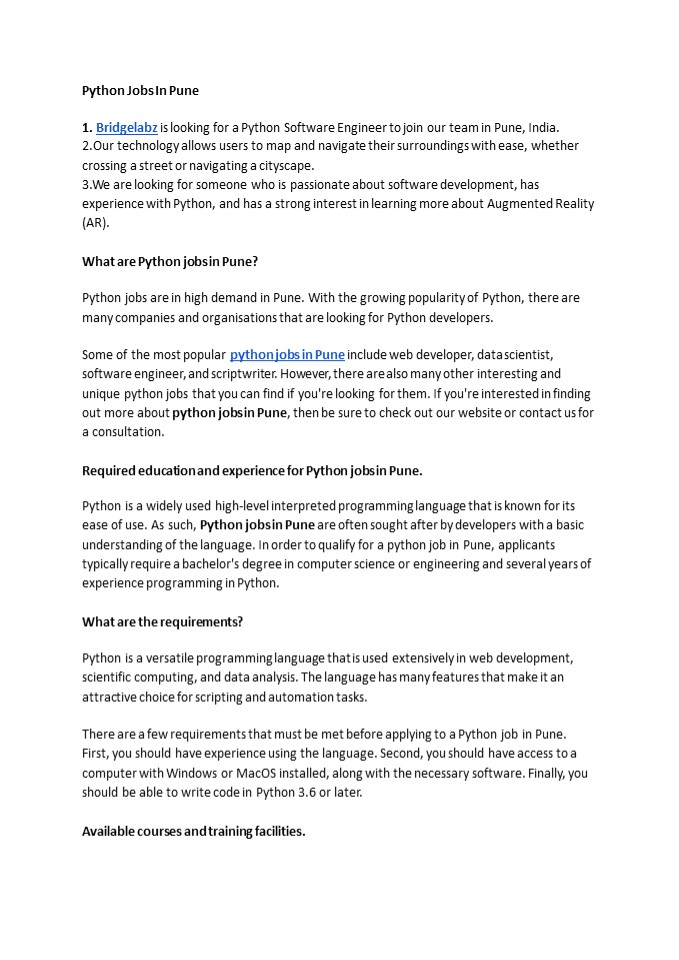 Python Jobs In Pune

1. Bridgelabz is looking for a Python Software Engineer to join our team in Pune, India.
2.Our technology allows users to map and navigate their surroundings with ease, whether crossing a street or navigating a cityscape.
3.We are looking for someone who is passionate about software development, has experience with Python, and has a strong interest in learning more about Augmented Reality (AR).

What are Python jobs in Pune?

Python jobs are in high demand in Pune. With the growing popularity of Python, there are many companies and organisations that are looking for Python developers.

Some of the most popular python jobs in Pune include web developer, data scientist, software engineer, and scriptwriter. However, there are also many other interesting and unique python jobs that you can find if you're looking for them. If you're interested in finding out more about python jobs in Pune, then be sure to check out our website or contact us for a consultation.

Required education and experience for Python jobs in Pune.

Python is a widely used high-level interpreted programming language that is known for its ease of use. As such, Python jobs in Pune are often sought after by developers with a basic understanding of the language. In order to qualify for a python job in Pune, applicants typically require a bachelor's degree in computer science or engineering and several years of experience programming in Python.

What are the requirements?

Python is a versatile programming language that is used extensively in web development, scientific computing, and data analysis. The language has many features that make it an attractive choice for scripting and automation tasks.

There are a few requirements that must be met before applying to a Python job in Pune. First, you should have experience using the language. Second, you should have access to a computer with Windows or MacOS installed, along with the necessary software. Finally, you should be able to write code in Python 3.6 or later.

Available courses and training facilities.